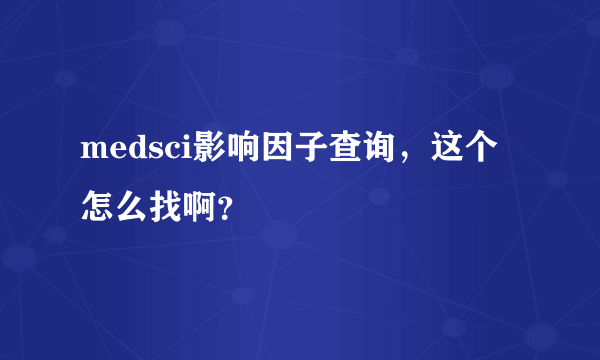 medsci影响因子查询，这个怎么找啊?